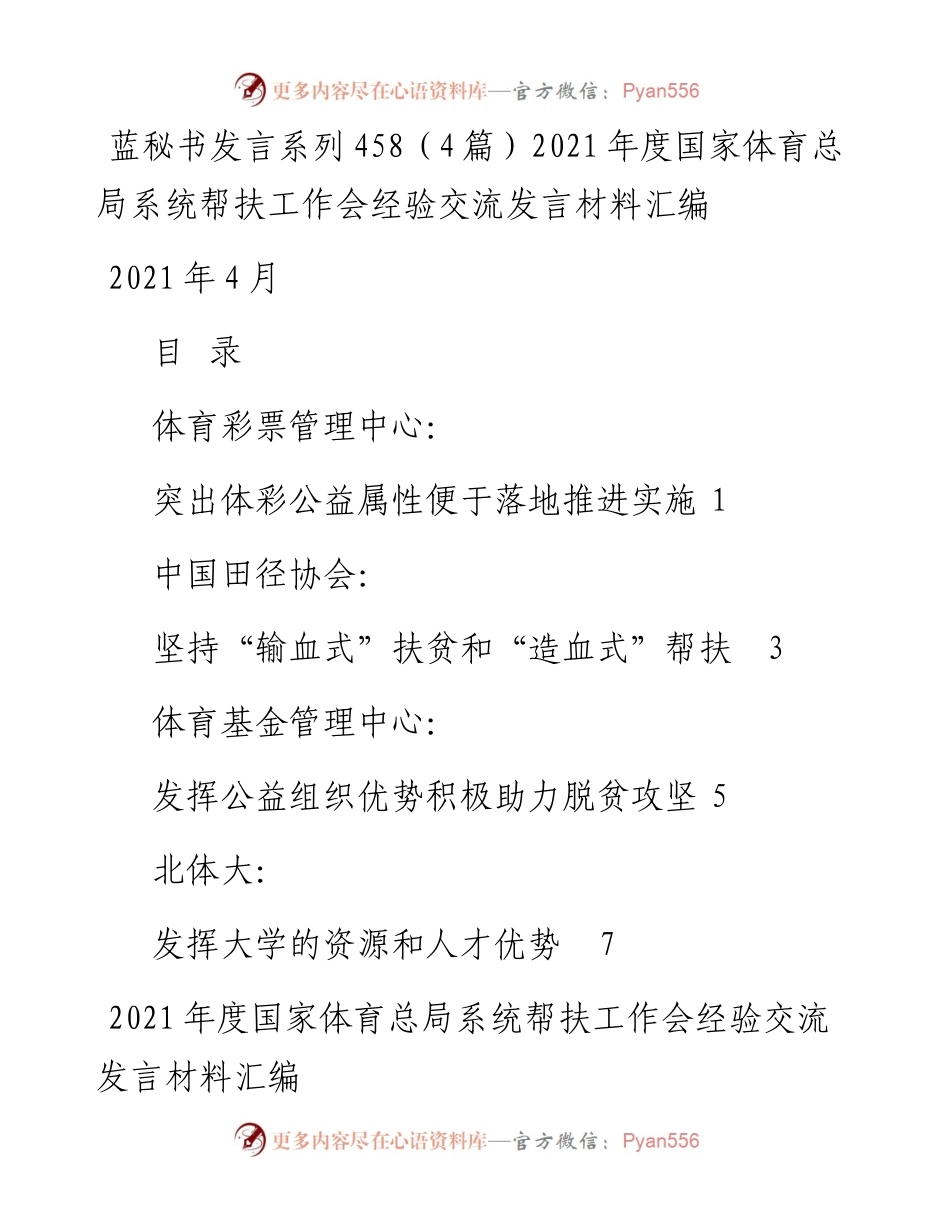 更多内容尽在心语资料库—官方微信：Pyan556

蓝秘书发言系列458（4篇）2021年度国家体育总局系统帮扶工作会经验交流发言材料汇编

2021年4月

目 录

体育彩票管理中心:

突出体彩公益属性便于落地推进实施 1

中国田径协会:

坚持“输血式”扶贫和“造血式”帮扶 3

体育基金管理中心:

发挥公益组织优势积极助力脱贫攻坚 5

北体大:

发挥大学的资源和人才优势 7

2021年度国家体育总局系统帮扶工作会经验交流发言材料汇编

更多内容尽在心语资料库—官方微信：Pyan556